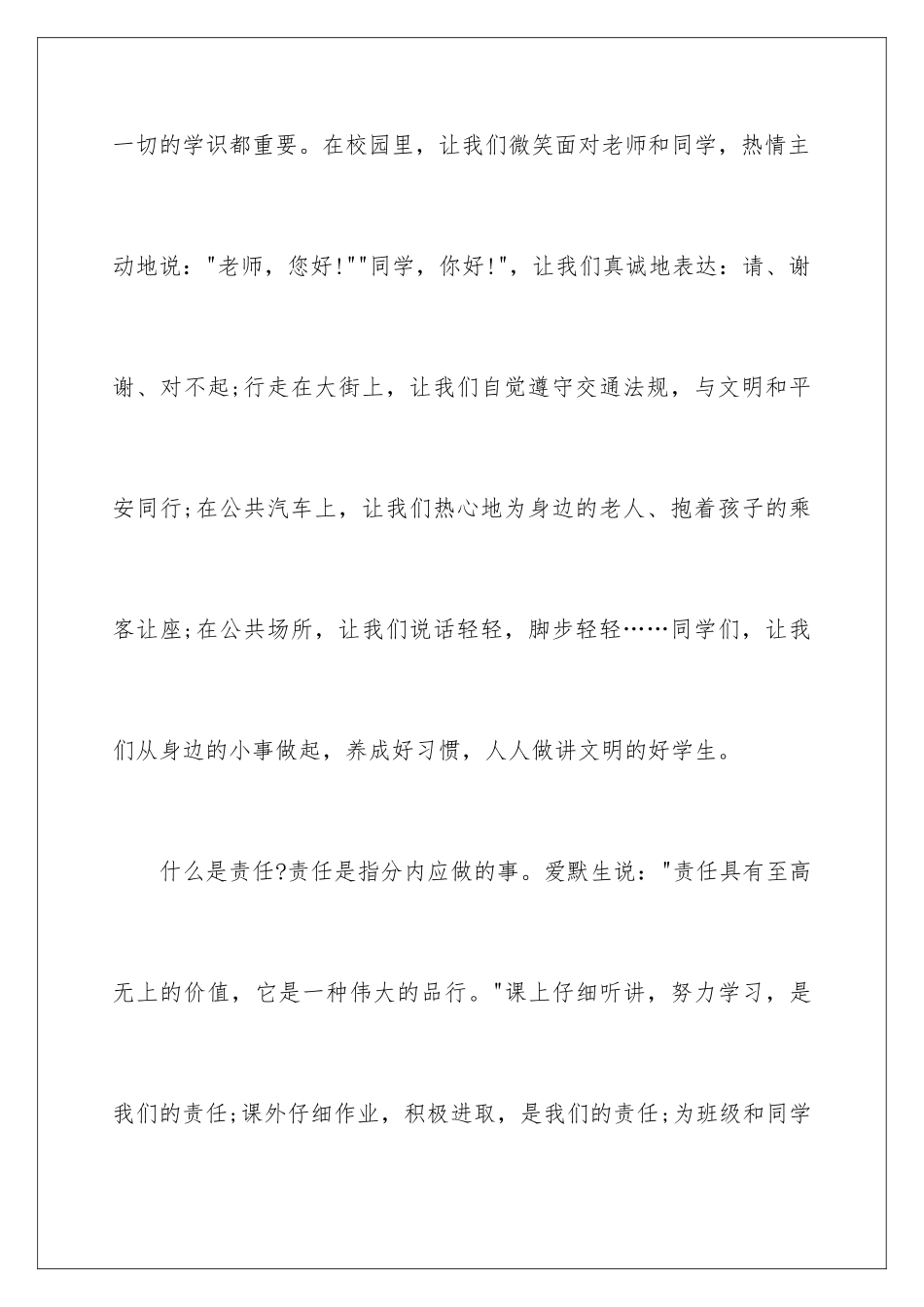 一切的学识都重要。在校园里，让我们微笑面对老师和同学，热情主动地说："老师，您好!""同学，你好!"，让我们真诚地表达：请、谢谢、对不起;行走在大街上，让我们自觉遵守交通法规，与文明和平安同行;在公共汽车上，让我们热心地为身边的老人、抱着孩子的乘客让座;在公共场所，让我们说话轻轻，脚步轻轻……同学们，让我们从身边的小事做起，养成好习惯，人人做讲文明的好学生。

什么是责任?责任是指分内应做的事。爱默生说："责任具有至高无上的价值，它是一种伟大的品行。"课上仔细听讲，努力学习，是我们的责任;课外仔细作业，积极进取，是我们的责任;为班级和同学